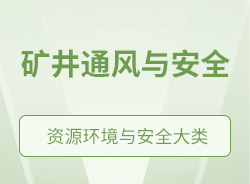 矿井通风与安全

资源环境与安全大类